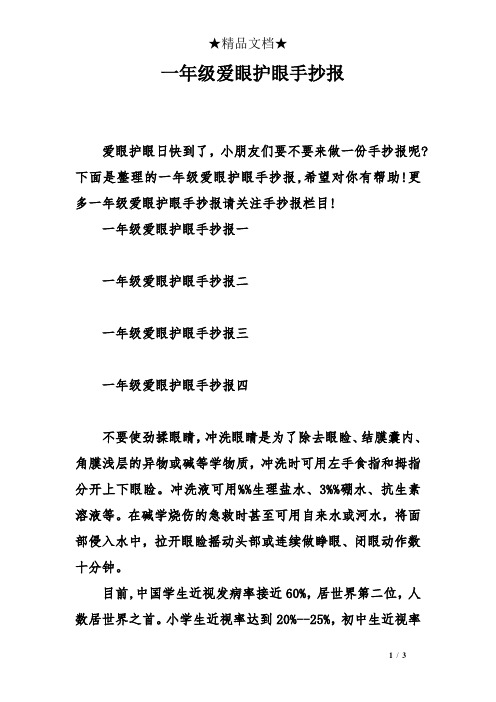 ★精品文档★

一年级爱眼护眼手抄报

爱眼护眼日快到了，小朋友们要不要来做一份手抄报呢？下面是整理的一年级爱眼护眼手抄报，希望对你有帮助！更多一年级爱眼护眼手抄报请关注手抄报栏目！

一年级爱眼护眼手抄报一

一年级爱眼护眼手抄报二

一年级爱眼护眼手抄报三

一年级爱眼护眼手抄报四

不要使劲揉眼睛，冲洗眼睛是为了除去眼睑、结膜囊内、角膜浅层的异物或碱等学物质，冲洗时可用左手食指和拇指分开上下眼睑。冲洗液可用%%生理盐水、3%%硼水、抗生素溶液等。在碱学烧伤的急救时甚至可用自来水或河水，将面部侵入水中，拉开眼睑摇动头部或连续做睁眼、闭眼动作数十分钟。

目前，中国学生近视发病率接近60%，居世界第二位，人数居世界之首。小学生近视率达到20%--25%，初中生近视率

1 / 3